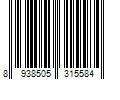 8 938505 315584